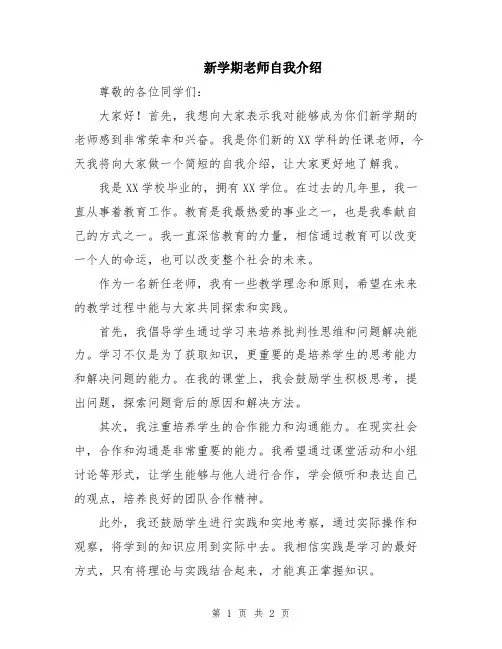 新学期老师自我介绍

尊敬的各位同学们:

大家好！首先，我想向大家表示我对能够成为你们新学期的老师感到非常荣幸和兴奋。我是你们新的XX学科的任课老师，今天我将向大家做一个简短的自我介绍，让大家更好地了解我。

我是XX学校毕业的，拥有XX学位。在过去的几年里，我一直从事着教育工作。教育是我最热爱的事业之一，也是我奉献自己的方式之一。我一直深信教育的力量，相信通过教育可以改变一个人的命运，也可以改变整个社会的未来。

作为一名新任老师，我有一些教学理念和原则，希望在未来的教学过程中能与大家共同探索和实践。

首先，我倡导学生通过学习来培养批判性思维和问题解决能力。学习不仅是为了获取知识，更重要的是培养学生的思考能力和解决问题的能力。在我的课堂上，我会鼓励学生积极思考，提出问题，探索问题背后的原因和解决方法。

其次，我注重培养学生的合作能力和沟通能力。在现实社会中，合作和沟通是非常重要的能力。我希望通过课堂活动和小组讨论等形式，让学生能够与他人进行合作，学会倾听和表达自己的观点，培养良好的团队合作精神。

此外，我还鼓励学生进行实践和实地考察，通过实际操作和观察，将学到的知识应用到实际中去。我相信实践是学习的最好方式，只有将理论与实践结合起来，才能真正掌握知识。

第 1 页 共 2 页